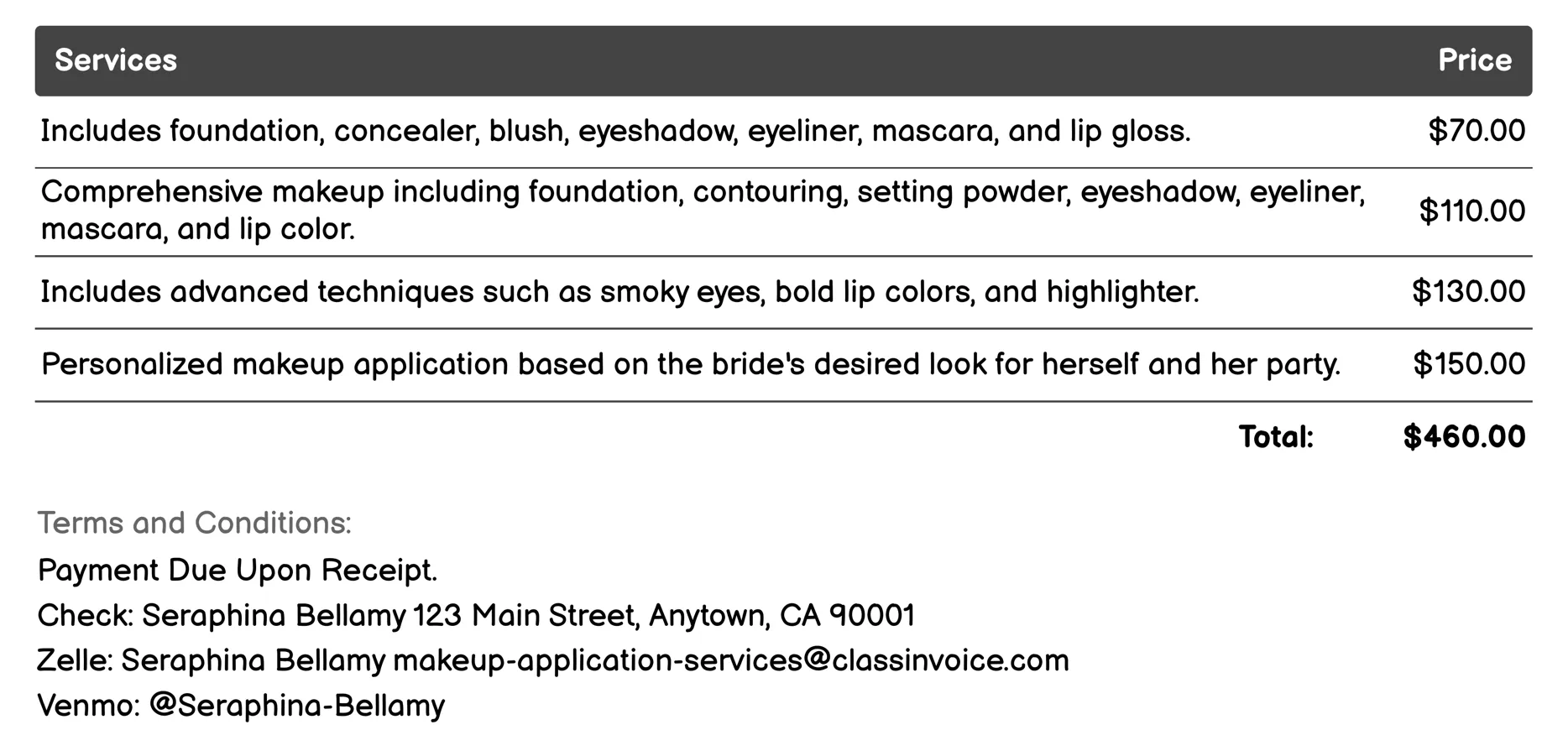 | Services | Price |
|---|---|
| Includes foundation, concealer, blush, eyeshadow, eyeliner, mascara, and lip gloss. | \$70.00 |
| Comprehensive makeup including foundation, contouring, setting powder, eyeshadow, eyeliner, mascara, and lip color. | \$110.00 |
| Includes advanced techniques such as smoky eyes, bold lip colors, and highlighter. | \$130.00 |
| Personalized makeup application based on the bride's desired look for herself and her party. | \$150.00 |
| Total: | \$460.00 |

Terms and Conditions:

Payment Due Upon Receipt.

Check: Seraphina Bellamy 123 Main Street, Anytown, CA 90001

Zelle: Seraphina Bellamy makeup-application-services@classinvoice.com

Venmo: @Seraphina-Bellamy